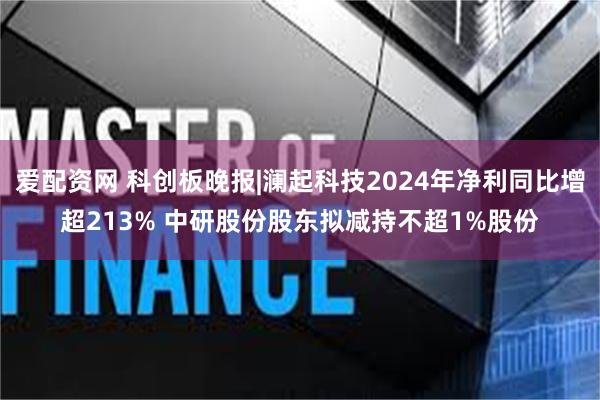 MASTER OF FINANCE

爱配资网 科创板晚报|澜起科技2024年净利同比增超213% 中研股份股东拟减持不超1%股份